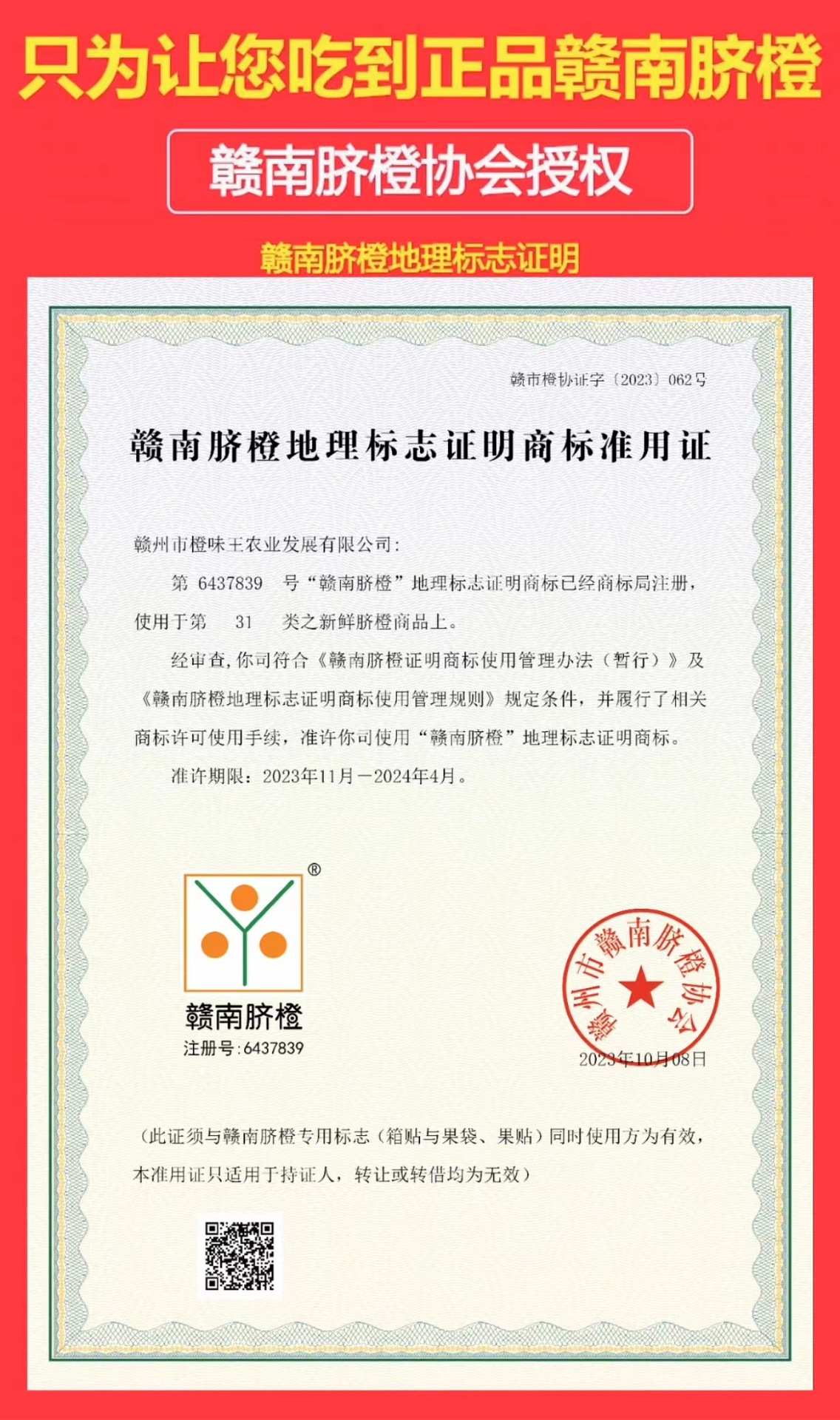 只为让您吃到正品赣南脐橙

赣南脐橙协会授权

赣南脐橙地理标志证明

赣市橙协证字〔2023〕062号

赣南脐橙地理标志证明商标准用证

赣州市橙味王农业发展有限公司：

第 6437839 号“赣南脐橙”地理标志证明商标已经商标局注册，使用于第 31 类之新鲜脐橙商品上。

经审查，你司符合《赣南脐橙证明商标使用管理办法（暂行）》及《赣南脐橙地理标志证明商标使用管理规则》规定条件，并履行了相关商标许可使用手续，准许你司使用“赣南脐橙”地理标志证明商标。

准许期限：2023年11月—2024年4月。

®
赣南脐橙
注册号：6437839

赣州市赣南脐橙协会

2023年10月08日

（此证须与赣南脐橙专用标志（箱贴与果袋、果贴）同时使用方为有效，本准用证只适用于持证人，转让或转借均为无效）